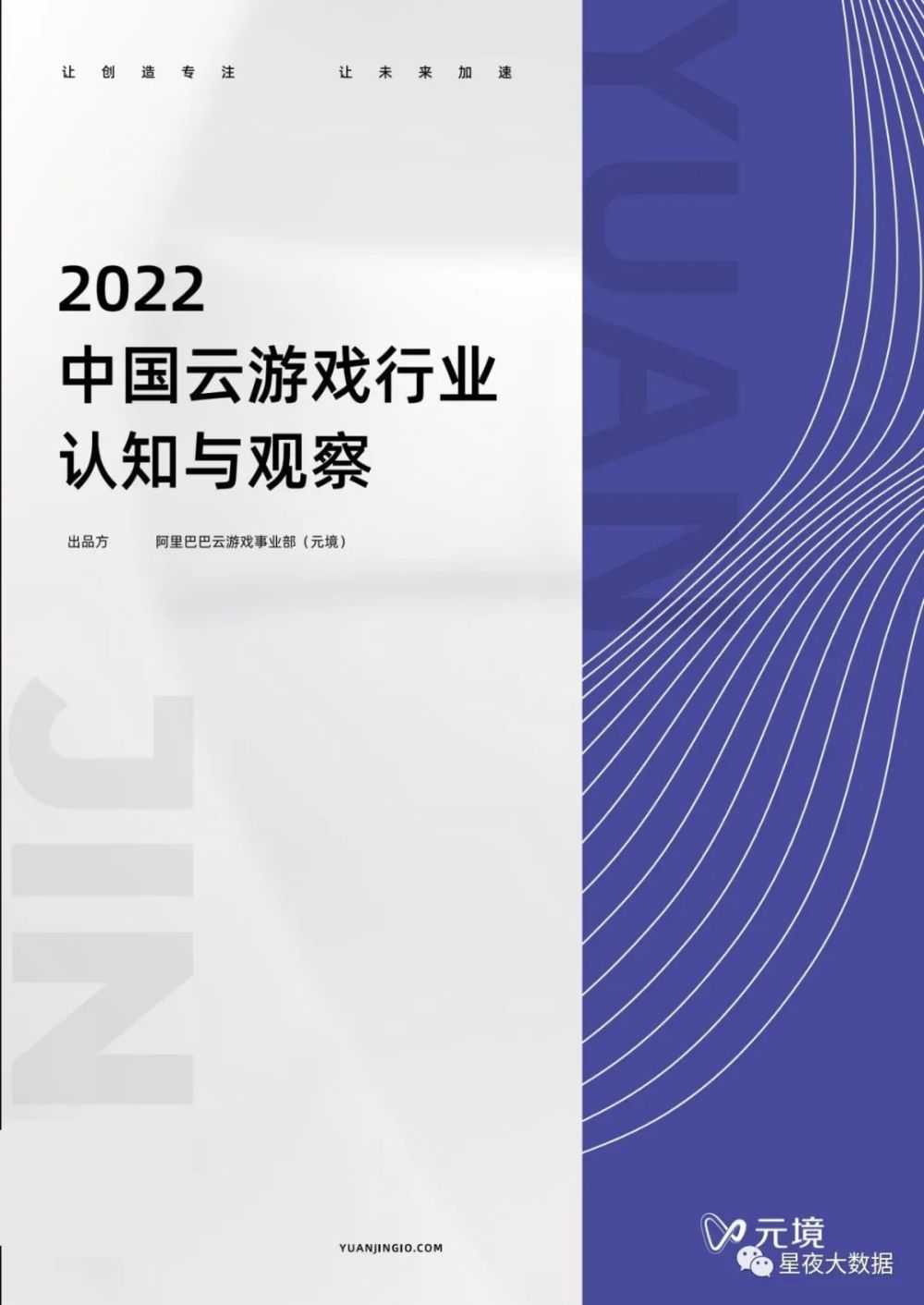 让创造专注　　让未来加速

YUAN

2022
中国云游戏行业
认知与观察

出品方　阿里巴巴云游戏事业部（元境）

JING

YUANJINGIO.COM

元境

星夜大数据